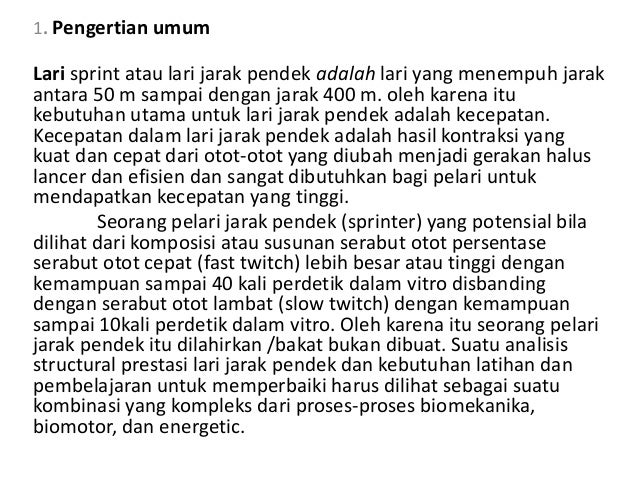 1. Pengertian umum

Lari sprint atau lari jarak pendek adalah lari yang menempuh jarak antara 50 m sampai dengan jarak 400 m. oleh karena itu kebutuhan utama untuk lari jarak pendek adalah kecepatan. Kecepatan dalam lari jarak pendek adalah hasil kontraksi yang kuat dan cepat dari otot-otot yang diubah menjadi gerakan halus lancer dan efisien dan sangat dibutuhkan bagi pelari untuk mendapatkan kecepatan yang tinggi.

Seorang pelari jarak pendek (sprinter) yang potensial bila dilihat dari komposisi atau susunan serabut otot persentase serabut otot cepat (fast twitch) lebih besar atau tinggi dengan kemampuan sampai 40 kali perdetik dalam vitro disbanding dengan serabut otot lambat (slow twitch) dengan kemampuan sampai 10kali perdetik dalam vitro. Oleh karena itu seorang pelari jarak pendek itu dilahirkan /bakat bukan dibuat. Suatu analisis structural prestasi lari jarak pendek dan kebutuhan latihan dan pembelajaran untuk memperbaiki harus dilihat sebagai suatu kombinasi yang kompleks dari proses-proses biomekanika, biomotor, dan energetic.